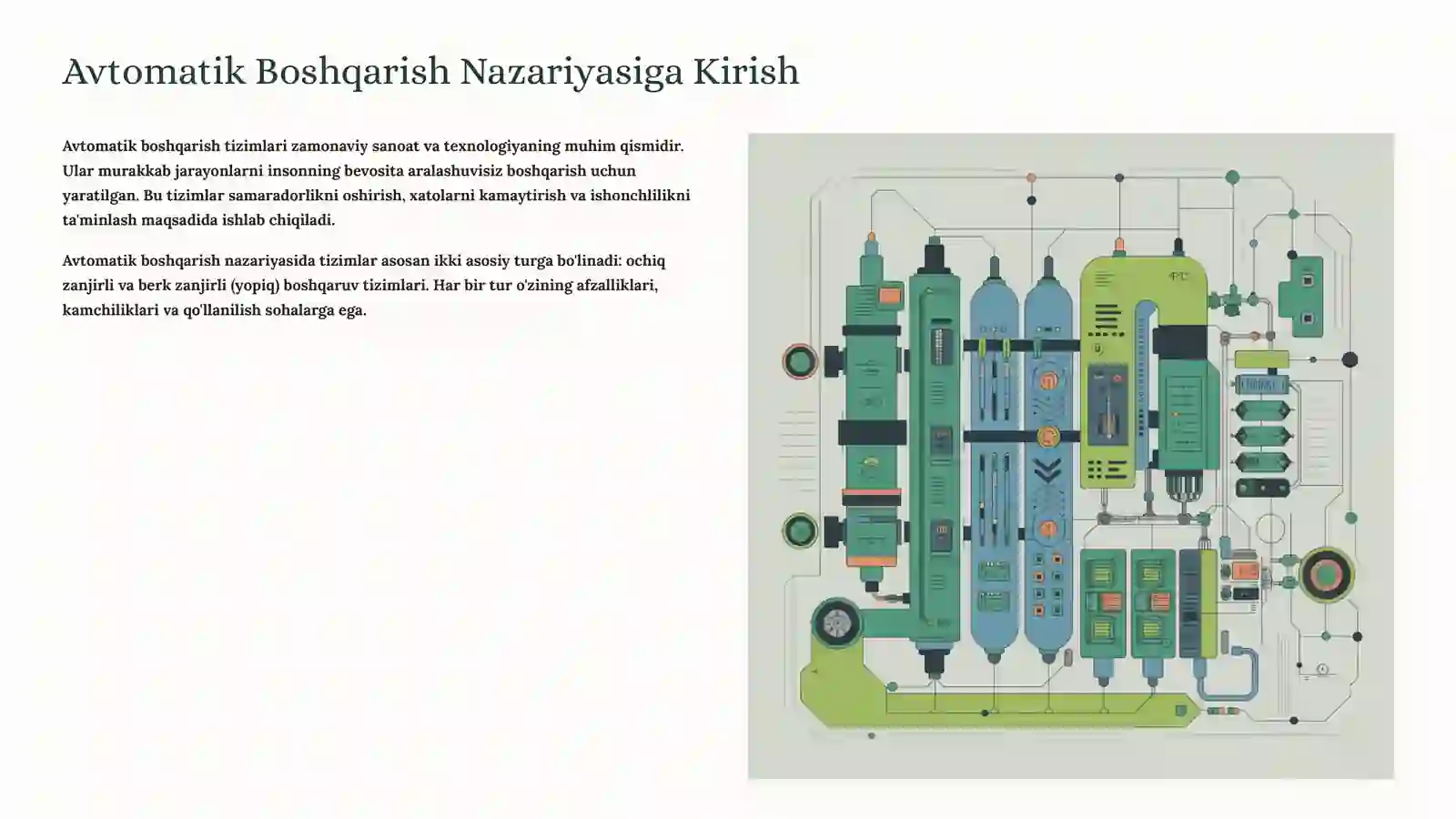 Avtomatik Boshqarish Nazariyasiga Kirish

Avtomatik boshqarish tizimlari zamonaviy sanoat va texnologiyaning muhim qismidir. Ular murakkab jarayonlarni insonning bevosita aralashuvisiz boshqarish uchun yaratilgan. Bu tizimlar samaradorlikni oshirish, xatolarni kamaytirish va ishonchlilikni ta'minlash maqsadida ishlab chiqiladi.

Avtomatik boshqarish nazariyasida tizimlar asosan ikki asosiy turga bo'linadi: ochiq zanjirli va berk zanjirli (yopiq) boshqaruv tizimlari. Har bir tur o'zining afzalliklari, kamchiliklari va qo'llanilish sohalarga ega.